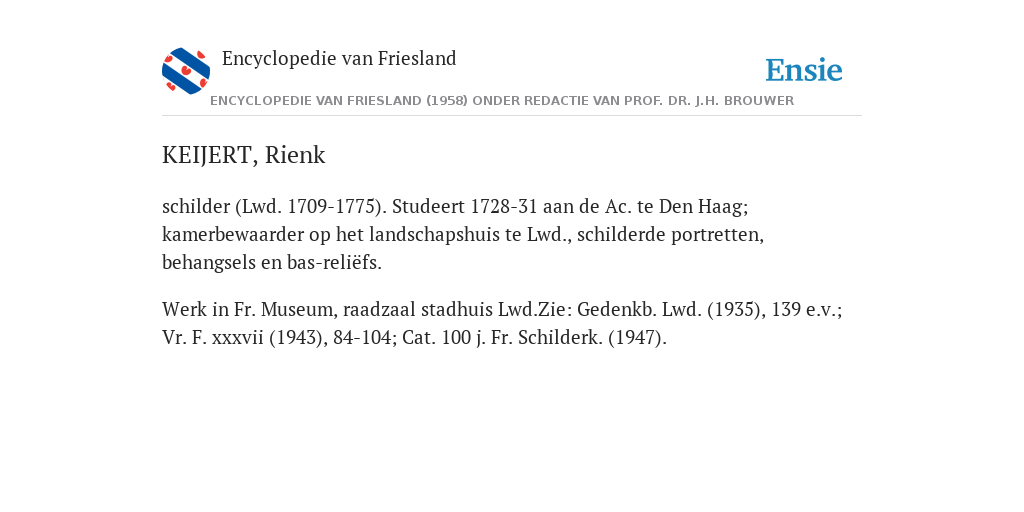 Encyclopedie van Friesland

Ensie

ENCYCLOPEDIE VAN FRIESLAND (1958) ONDER REDACTIE VAN PROF. DR. J.H. BROUWER

KEIJERT, Rienk

schilder (Lwd. 1709-1775). Studeert 1728-31 aan de Ac. te Den Haag; kamerbewaarder op het landschapshuis te Lwd., schilderde portretten, behangsels en bas-reliëfs.

Werk in Fr. Museum, raadzaal stadhuis Lwd.Zie: Gedenkb. Lwd. (1935), 139 e.v.; Vr. F. xxxvii (1943), 84-104; Cat. 100 j. Fr. Schilderk. (1947).